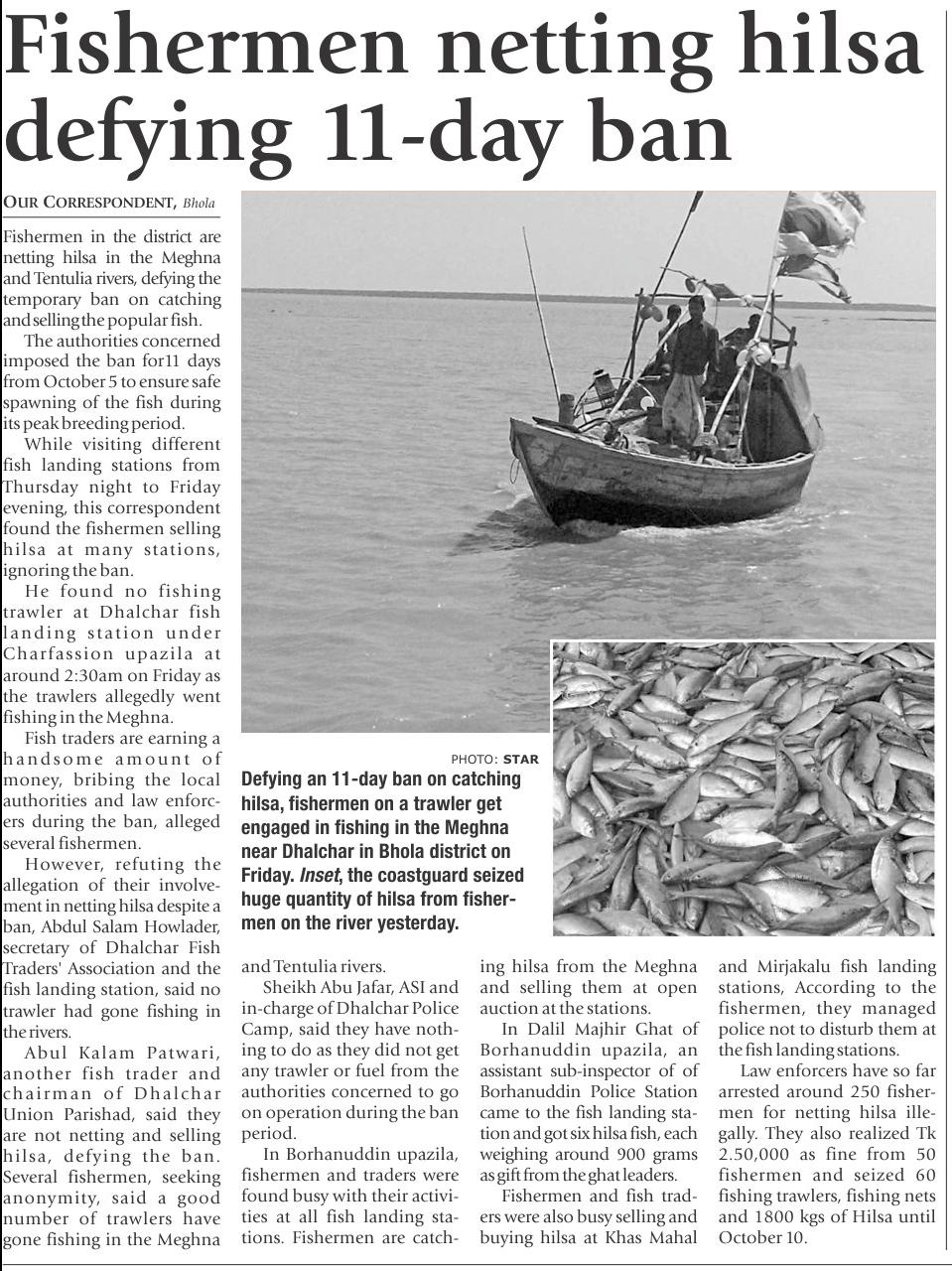 Fishermen netting hilsa defying 11-day ban

OUR CORRESPONDENT, Bhola

Fishermen in the district are netting hilsa in the Meghna and Tentulia rivers, defying the temporary ban on catching and selling the popular fish.

The authorities concerned imposed the ban for11 days from October 5 to ensure safe spawning of the fish during its peak breeding period.

While visiting different fish landing stations from Thursday night to Friday evening, this correspondent found the fishermen selling hilsa at many stations, ignoring the ban.

He found no fishing trawler at Dhalchar fish landing station under Charfassion upazila at around 2:30am on Friday as the trawlers allegedly went fishing in the Meghna.

Fish traders are earning a handsome amount of money, bribing the local authorities and law enforcers during the ban, alleged several fishermen.

However, refuting the allegation of their involvement in netting hilsa despite a ban, Abdul Salam Howlader, secretary of Dhalchar Fish Traders' Association and the fish landing station, said no trawler had gone fishing in the rivers.

Abul Kalam Patwari, another fish trader and chairman of Dhalchar Union Parishad, said they are not netting and selling hilsa, defying the ban. Several fishermen, seeking anonymity, said a good number of trawlers have gone fishing in the Meghna and Tentulia rivers.

Sheikh Abu Jafar, ASI and in-charge of Dhalchar Police Camp, said they have nothing to do as they did not get any trawler or fuel from the authorities concerned to go on operation during the ban period.

In Borhanuddin upazila, fishermen and traders were found busy with their activities at all fish landing stations. Fishermen are catching hilsa from the Meghna and selling them at open auction at the stations.

In Dalil Majhir Ghat of Borhanuddin upazila, an assistant sub-inspector of of Borhanuddin Police Station came to the fish landing station and got six hilsa fish, each weighing around 900 grams as gift from the ghat leaders.

Fishermen and fish traders were also busy selling and buying hilsa at Khas Mahal and Mirjakalu fish landing stations, According to the fishermen, they managed police not to disturb them at the fish landing stations.

Law enforcers have so far arrested around 250 fishermen for netting hilsa illegally. They also realized Tk 2.50,000 as fine from 50 fishermen and seized 60 fishing trawlers, fishing nets and 1800 kgs of Hilsa until October 10.

PHOTO: STAR

Defying an 11-day ban on catching hilsa, fishermen on a trawler get engaged in fishing in the Meghna near Dhalchar in Bhola district on Friday. Inset, the coastguard seized huge quantity of hilsa from fishermen on the river yesterday.